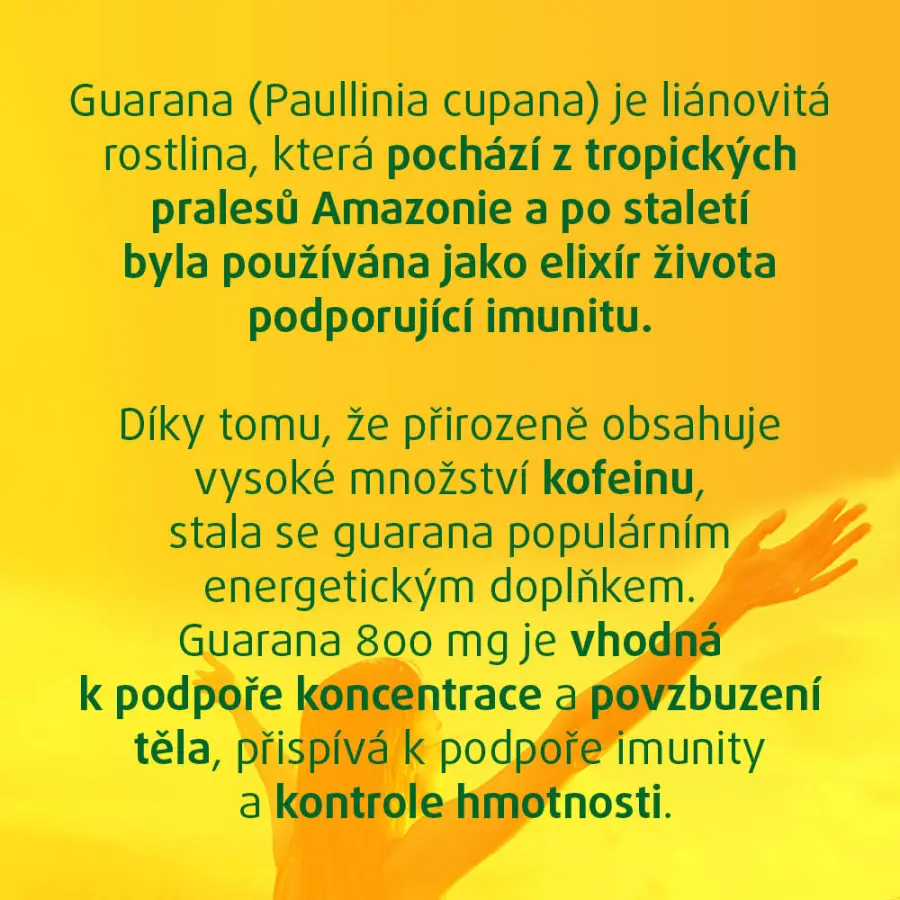 Guarana (Paullinia cupana) je liánovitá rostlina, která pochází z tropických pralesů Amazonie a po staletí byla používána jako elixír života podporující imunitu.

Díky tomu, že přirozeně obsahuje vysoké množství kofeinu, stala se guarana populárním energetickým doplňkem. Guarana 800 mg je vhodná k podpoře koncentrace a povzbuzení těla, přispívá k podpoře imunity a kontrole hmotnosti.